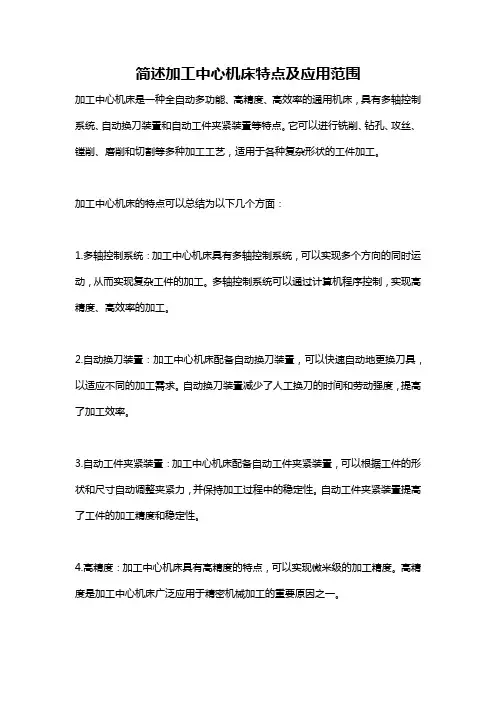 简述加工中心机床特点及应用范围

加工中心机床是一种全自动多功能、高精度、高效率的通用机床，具有多轴控制系统、自动换刀装置和自动工件夹紧装置等特点。它可以进行铣削、钻孔、攻丝、镗削、磨削和切割等多种加工工艺，适用于各种复杂形状的工件加工。

加工中心机床的特点可以总结为以下几个方面：

1.多轴控制系统：加工中心机床具有多轴控制系统，可以实现多个方向的同时运动，从而实现复杂工件的加工。多轴控制系统可以通过计算机程序控制，实现高精度、高效率的加工。

2.自动换刀装置：加工中心机床配备自动换刀装置，可以快速自动地更换刀具，以适应不同的加工需求。自动换刀装置减少了人工换刀的时间和劳动强度，提高了加工效率。

3.自动工件夹紧装置：加工中心机床配备自动工件夹紧装置，可以根据工件的形状和尺寸自动调整夹紧力，并保持加工过程中的稳定性。自动工件夹紧装置提高了工件的加工精度和稳定性。

4.高精度：加工中心机床具有高精度的特点，可以实现微米级的加工精度。高精度是加工中心机床广泛应用于精密机械加工的重要原因之一。